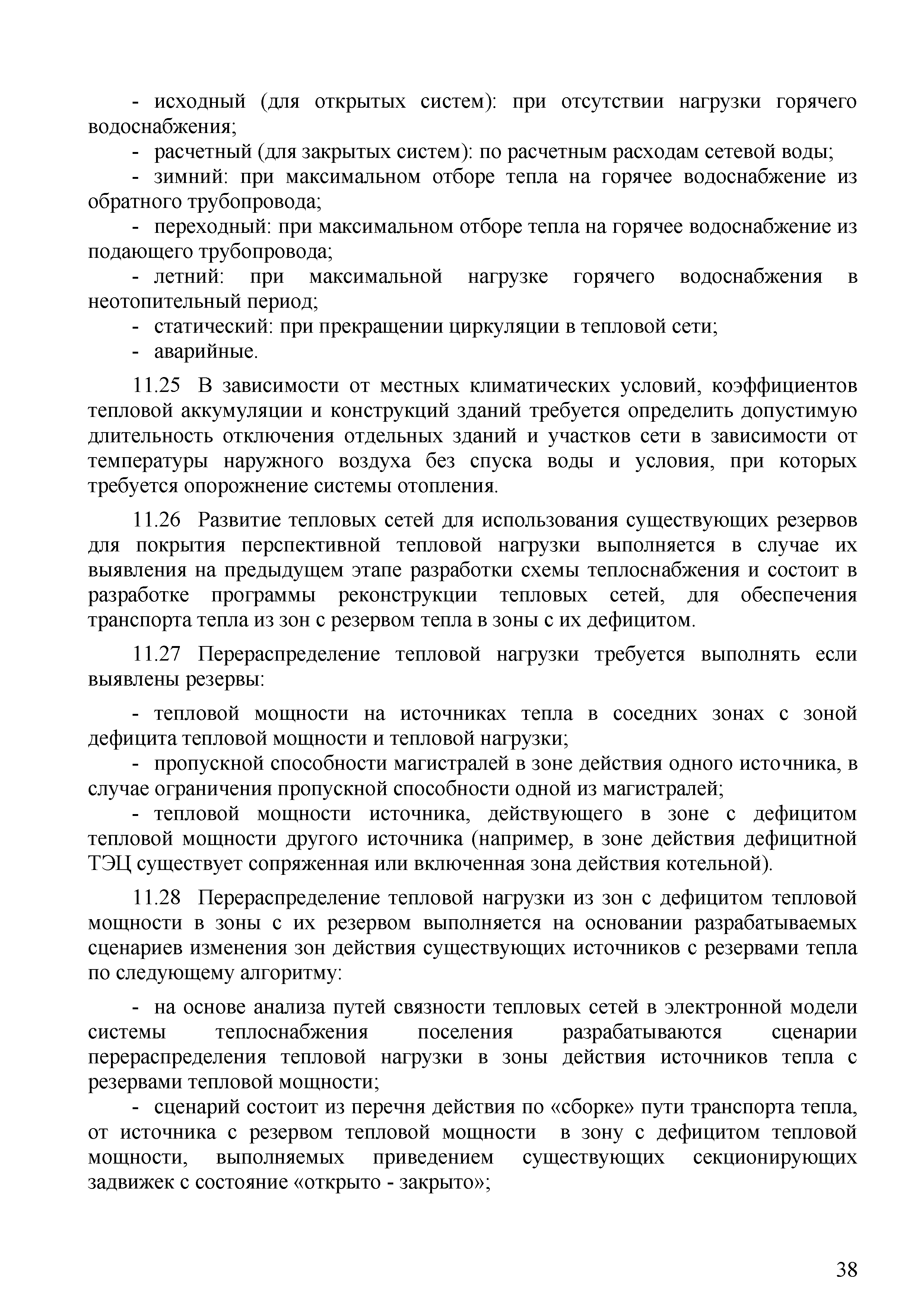 - исходный (для открытых систем): при отсутствии нагрузки горячего водоснабжения;

- расчетный (для закрытых систем): по расчетным расходам сетевой воды;

- зимний: при максимальном отборе тепла на горячее водоснабжение из обратного трубопровода;

- переходный: при максимальном отборе тепла на горячее водоснабжение из подающего трубопровода;

- летний: при максимальной нагрузке горячего водоснабжения в неотопительный период;

- статический: при прекращении циркуляции в тепловой сети;

- аварийные.

11.25 В зависимости от местных климатических условий, коэффициентов тепловой аккумуляции и конструкций зданий требуется определить допустимую длительность отключения отдельных зданий и участков сети в зависимости от температуры наружного воздуха без спуска воды и условия, при которых требуется опорожнение системы отопления.

11.26 Развитие тепловых сетей для использования существующих резервов для покрытия перспективной тепловой нагрузки выполняется в случае их выявления на предыдущем этапе разработки схемы теплоснабжения и состоит в разработке программы реконструкции тепловых сетей, для обеспечения транспорта тепла из зон с резервом тепла в зоны с их дефицитом.

11.27 Перераспределение тепловой нагрузки требуется выполнять если выявлены резервы:

- тепловой мощности на источниках тепла в соседних зонах с зоной дефицита тепловой мощности и тепловой нагрузки;

- пропускной способности магистралей в зоне действия одного источника, в случае ограничения пропускной способности одной из магистралей;

- тепловой мощности источника, действующего в зоне с дефицитом тепловой мощности другого источника (например, в зоне действия дефицитной ТЭЦ существует сопряженная или включенная зона действия котельной).

11.28 Перераспределение тепловой нагрузки из зон с дефицитом тепловой мощности в зоны с их резервом выполняется на основании разрабатываемых сценариев изменения зон действия существующих источников с резервами тепла по следующему алгоритму:

- на основе анализа путей связности тепловых сетей в электронной модели системы теплоснабжения поселения разрабатываются сценарии перераспределения тепловой нагрузки в зоны действия источников тепла с резервами тепловой мощности;

- сценарий состоит из перечня действия по «сборке» пути транспорта тепла, от источника с резервом тепловой мощности в зону с дефицитом тепловой мощности, выполняемых приведением существующих секционирующих задвижек с состояние «открыто - закрыто»;

38